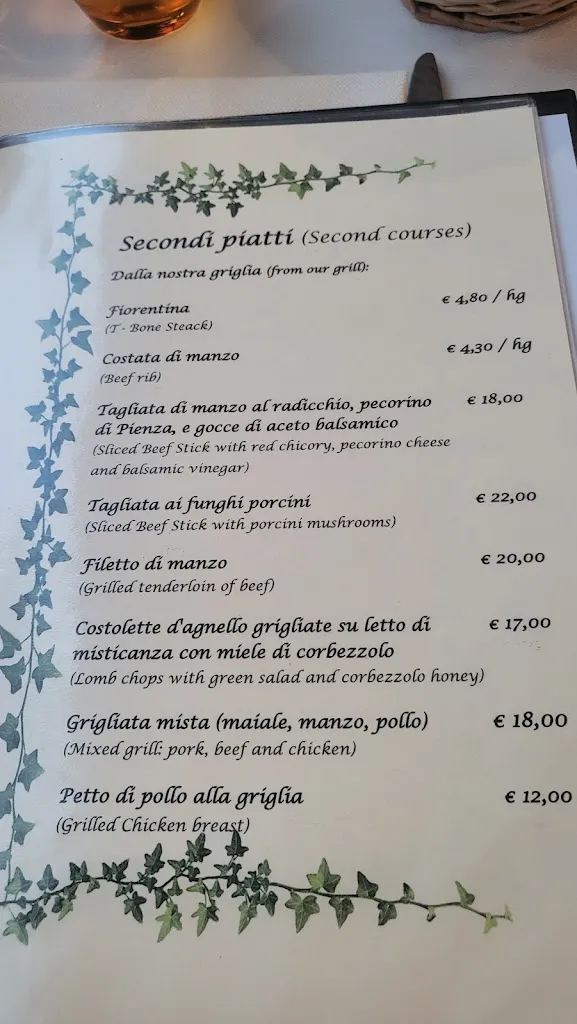 Secondi piatti (Second courses)

Dalla nostra griglia (from our grill):

Fiorentina € 4,80 / hg
(T - Bone Steack)

Costata di manzo € 4,30 / hg
(Beef rib)

Tagliata di manzo al radicchio, pecorino di Pienza, e gocce di aceto balsamico € 18,00
(Sliced Beef Stick with red chicory, pecorino cheese and balsamic vinegar)

Tagliata ai funghi porcini € 22,00
(Sliced Beef Stick with porcini mushrooms)

Filetto di manzo € 20,00
(Grilled tenderloin of beef)

Costolette d'agnello grigliate su letto di misticanza con miele di corbezzolo € 17,00
(Lomb chops with green salad and corbezzolo honey)

Grigliata mista (maiale, manzo, pollo) € 18,00
(Mixed grill: pork, beef and chicken)

Petto di pollo alla griglia € 12,00
(Grilled Chicken breast)